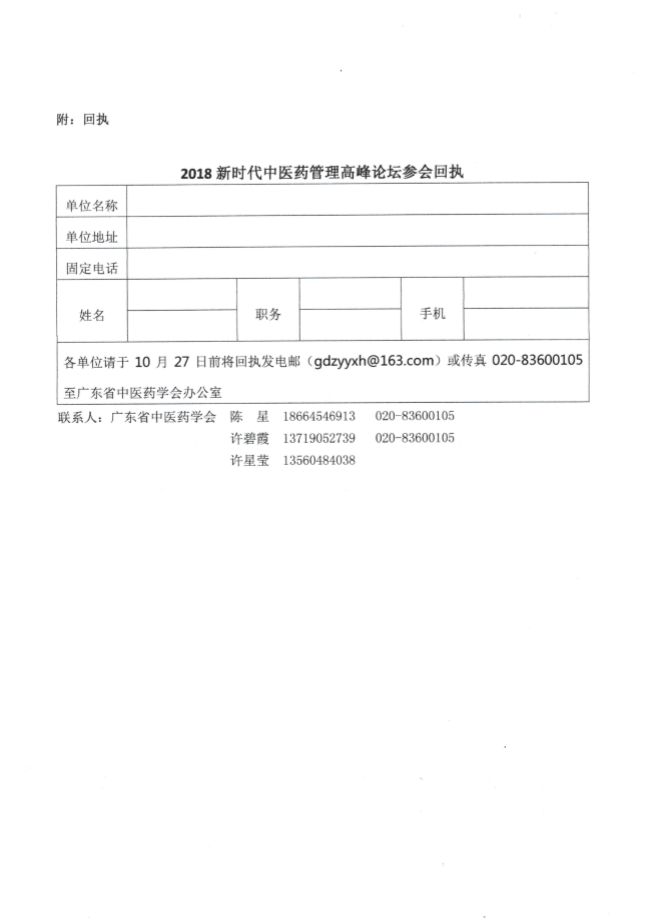 附：回执

2018 新时代中医药管理高峰论坛参会回执

| 单位名称 | | | | | |
|---|---|---|---|---|---|
| 单位地址 | | | | | |
| 固定电话 | | | | | |
| 姓名 | | 职务 | | 手机 | |
| 各单位请于 10 月 27 日前将回执发电邮（gdzyyxh@163.com）或传真 020-83600105 至广东省中医药学会办公室 | | | | | |

联系人：广东省中医药学会　陈　星　18664546913　020-83600105
许碧霞　13719052739　020-83600105
许星莹　13560484038